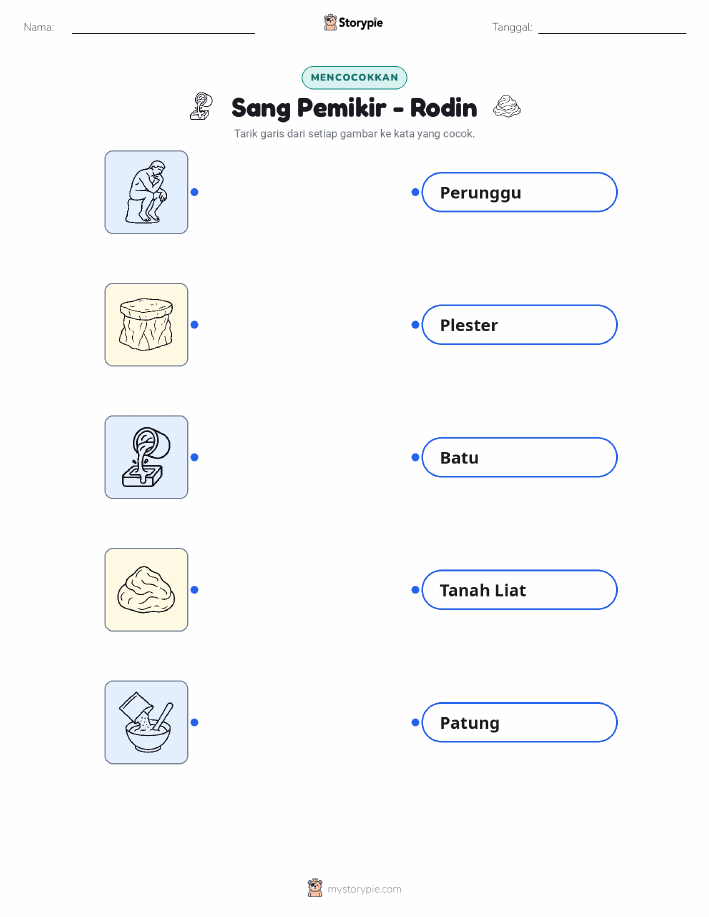 Nama: ____ Storypie Tanggal: ____

MENCOCOKKAN

Sang Pemikir - Rodin

Tarik garis dari setiap gambar ke kata yang cocok.

Perunggu

Plester

Batu

Tanah Liat

Patung

mystorypie.com